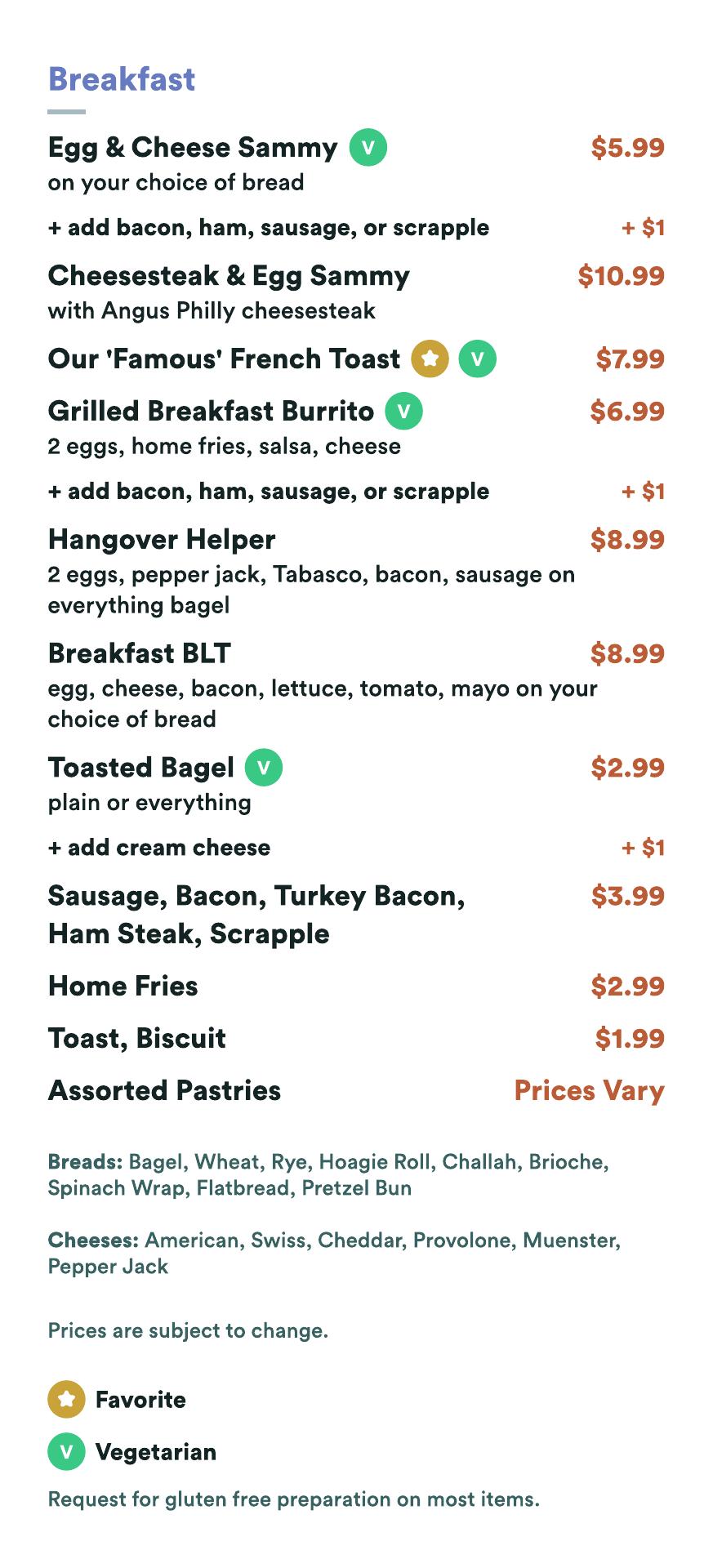 Breakfast

Egg & Cheese Sammy V $5.99
on your choice of bread

+ add bacon, ham, sausage, or scrapple + $1

Cheesesteak & Egg Sammy $10.99
with Angus Philly cheesesteak

Our 'Famous' French Toast V $7.99

Grilled Breakfast Burrito V $6.99
2 eggs, home fries, salsa, cheese

+ add bacon, ham, sausage, or scrapple + $1

Hangover Helper $8.99
2 eggs, pepper jack, Tabasco, bacon, sausage on everything bagel

Breakfast BLT $8.99
egg, cheese, bacon, lettuce, tomato, mayo on your choice of bread

Toasted Bagel V $2.99
plain or everything

+ add cream cheese + $1

Sausage, Bacon, Turkey Bacon, Ham Steak, Scrapple $3.99

Home Fries $2.99

Toast, Biscuit $1.99

Assorted Pastries Prices Vary

Breads: Bagel, Wheat, Rye, Hoagie Roll, Challah, Brioche, Spinach Wrap, Flatbread, Pretzel Bun

Cheeses: American, Swiss, Cheddar, Provolone, Muenster, Pepper Jack

Prices are subject to change.

Favorite

V Vegetarian

Request for gluten free preparation on most items.